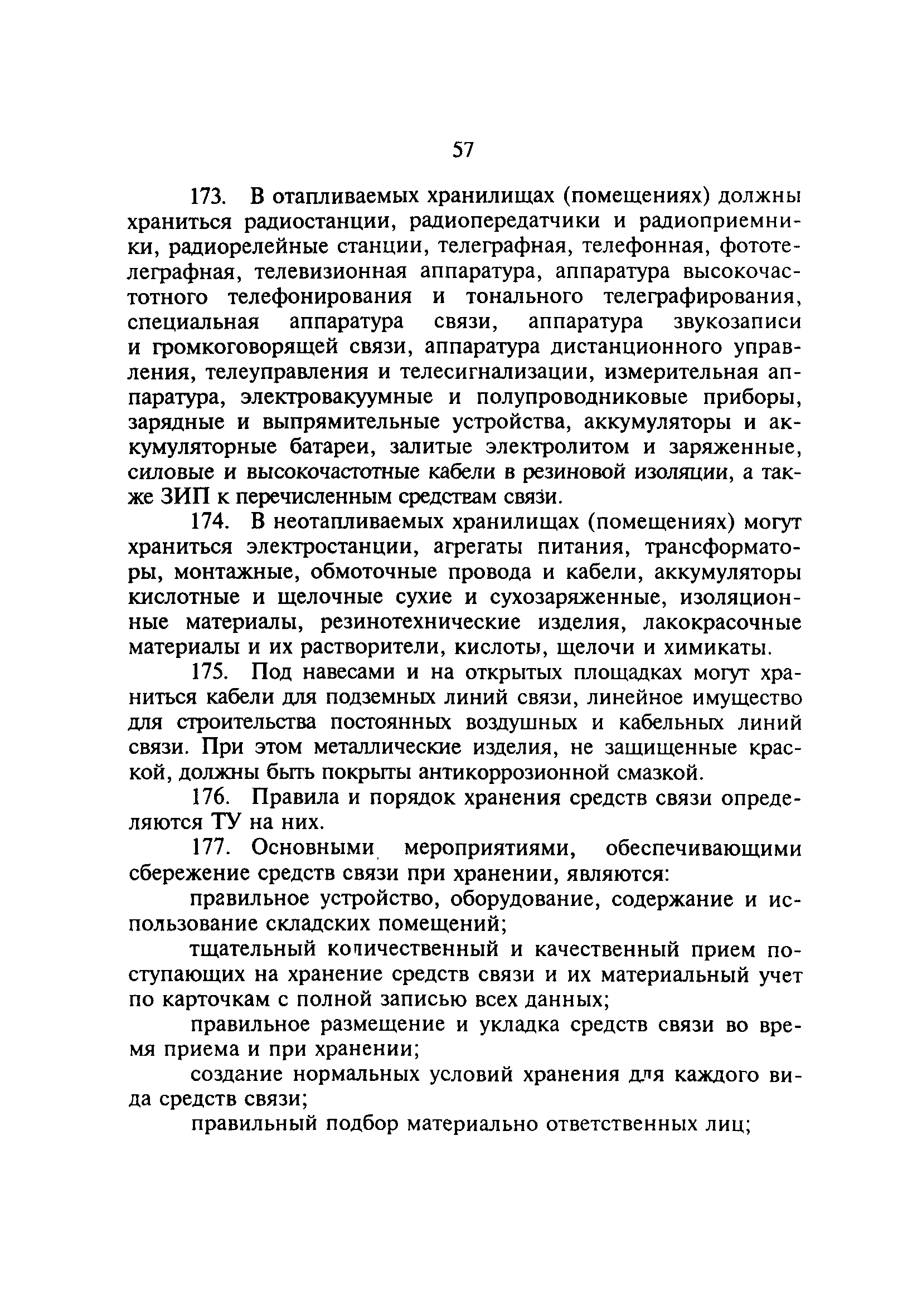 57

173. В отапливаемых хранилищах (помещениях) должны храниться радиостанции, радиопередатчики и радиоприемники, радиорелейные станции, телеграфная, телефонная, фототелеграфная, телевизионная аппаратура, аппаратура высокочастотного телефонирования и тонального телеграфирования, специальная аппаратура связи, аппаратура звукозаписи и громкоговорящей связи, аппаратура дистанционного управления, телеуправления и телесигнализации, измерительная аппаратура, электровакуумные и полупроводниковые приборы, зарядные и выпрямительные устройства, аккумуляторы и аккумуляторные батареи, залитые электролитом и заряженные, силовые и высокочастотные кабели в резиновой изоляции, а также ЗИП к перечисленным средствам связи.

174. В неотапливаемых хранилищах (помещениях) могут храниться электростанции, агрегаты питания, трансформаторы, монтажные, обмоточные провода и кабели, аккумуляторы кислотные и щелочные сухие и сухозаряженные, изоляционные материалы, резинотехнические изделия, лакокрасочные материалы и их растворители, кислоты, щелочи и химикаты.

175. Под навесами и на открытых площадках могут храниться кабели для подземных линий связи, линейное имущество для строительства постоянных воздушных и кабельных линий связи. При этом металлические изделия, не защищенные краской, должны быть покрыты антикоррозионной смазкой.

176. Правила и порядок хранения средств связи определяются ТУ на них.

177. Основными мероприятиями, обеспечивающими сбережение средств связи при хранении, являются:

правильное устройство, оборудование, содержание и использование складских помещений;

тщательный количественный и качественный прием поступающих на хранение средств связи и их материальный учет по карточкам с полной записью всех данных;

правильное размещение и укладка средств связи во время приема и при хранении;

создание нормальных условий хранения для каждого вида средств связи;

правильный подбор материально ответственных лиц;